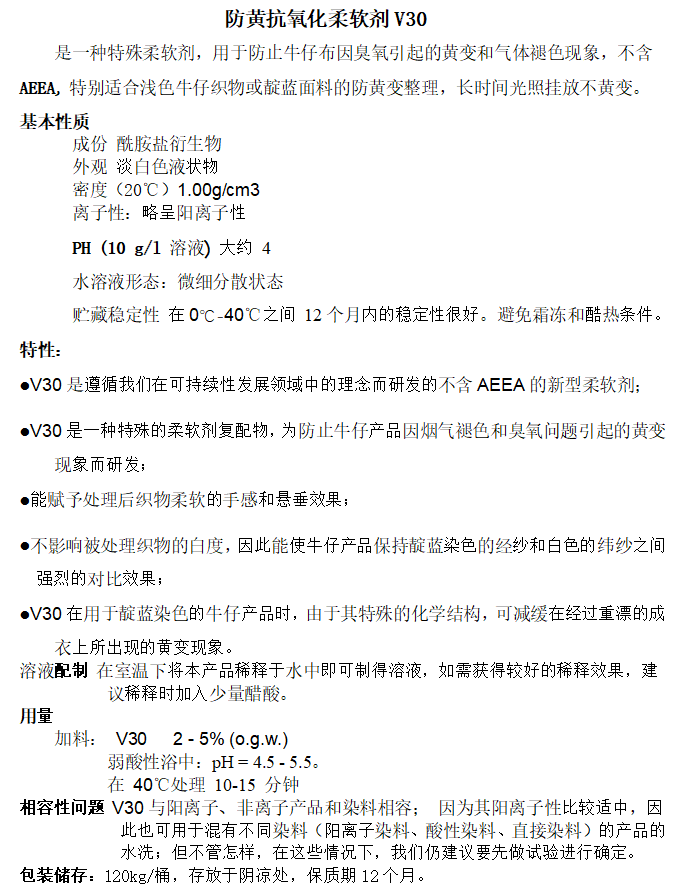 防黄抗氧化柔软剂 V30

是一种特殊柔软剂，用于防止牛仔布因臭氧引起的黄变和气体褪色现象，不含 AEEA, 特别适合浅色牛仔织物或靛蓝面料的防黄变整理，长时间光照挂放不黄变。

基本性质

成份 酰胺盐衍生物

外观 淡白色液状物

密度（20℃）1.00g/cm3

离子性：略呈阳离子性

PH (10 g/l 溶液) 大约 4

水溶液形态：微细分散状态

贮藏稳定性 在 0℃-40℃之间 12 个月内的稳定性很好。避免霜冻和酷热条件。

特性：

●V30 是遵循我们在可持续性发展领域中的理念而研发的不含 AEEA 的新型柔软剂；

●V30 是一种特殊的柔软剂复配物，为防止牛仔产品因烟气褪色和臭氧问题引起的黄变现象而研发；

●能赋予处理后织物柔软的手感和悬垂效果；

●不影响被处理织物的白度，因此能使牛仔产品保持靛蓝染色的经纱和白色的纬纱之间强烈的对比效果；

●V30 在用于靛蓝染色的牛仔产品时，由于其特殊的化学结构，可减缓在经过重漂的成衣上所出现的黄变现象。

溶液配制 在室温下将本产品稀释于水中即可制得溶液，如需获得较好的稀释效果，建议稀释时加入少量醋酸。

用量

加料： V30 2 - 5% (o.g.w.)

弱酸性浴中：pH = 4.5 - 5.5。

在 40℃处理 10-15 分钟

相容性问题 V30 与阳离子、非离子产品和染料相容； 因为其阳离子性比较适中，因此也可用于混有不同染料（阳离子染料、酸性染料、直接染料）的产品的水洗；但不管怎样，在这些情况下，我们仍建议要先做试验进行确定。

包装储存：120kg/桶，存放于阴凉处，保质期 12 个月。